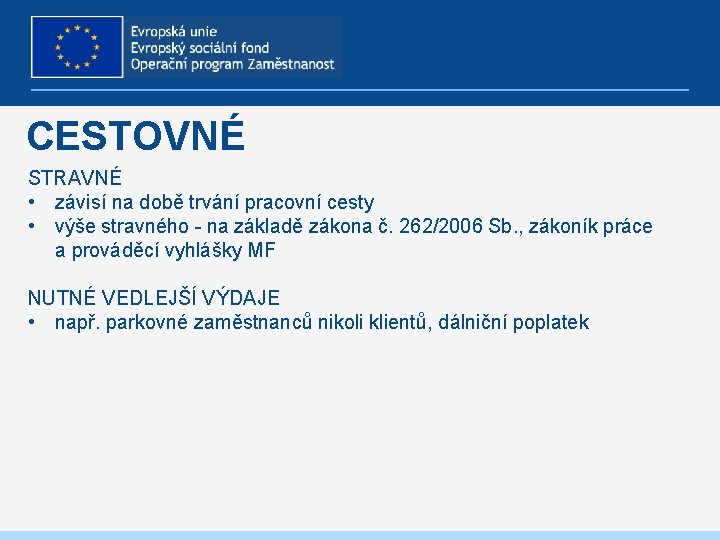 Evropská unie
Evropský sociální fond
Operační program Zaměstnanost

CESTOVNÉ

STRAVNÉ
• závisí na době trvání pracovní cesty
• výše stravného - na základě zákona č. 262/2006 Sb., zákoník práce a prováděcí vyhlášky MF

NUTNÉ VEDLEJŠÍ VÝDAJE
• např. parkovné zaměstnanců nikoli klientů, dálniční poplatek